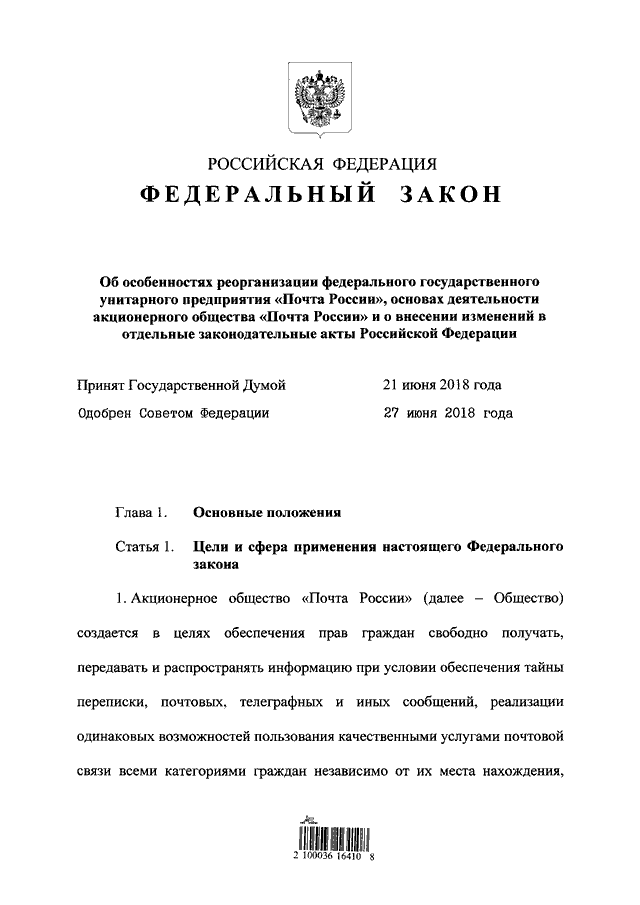 РОССИЙСКАЯ ФЕДЕРАЦИЯ
ФЕДЕРАЛЬНЫЙ ЗАКОН

Об особенностях реорганизации федерального государственного унитарного предприятия «Почта России», основах деятельности акционерного общества «Почта России» и о внесении изменений в отдельные законодательные акты Российской Федерации

Принят Государственной Думой 21 июня 2018 года
Одобрен Советом Федерации 27 июня 2018 года

Глава 1. Основные положения

Статья 1. Цели и сфера применения настоящего Федерального закона

1. Акционерное общество «Почта России» (далее – Общество) создается в целях обеспечения прав граждан свободно получать, передавать и распространять информацию при условии обеспечения тайны переписки, почтовых, телеграфных и иных сообщений, реализации одинаковых возможностей пользования качественными услугами почтовой связи всеми категориями граждан независимо от их места нахождения,

2 100036 16410 8